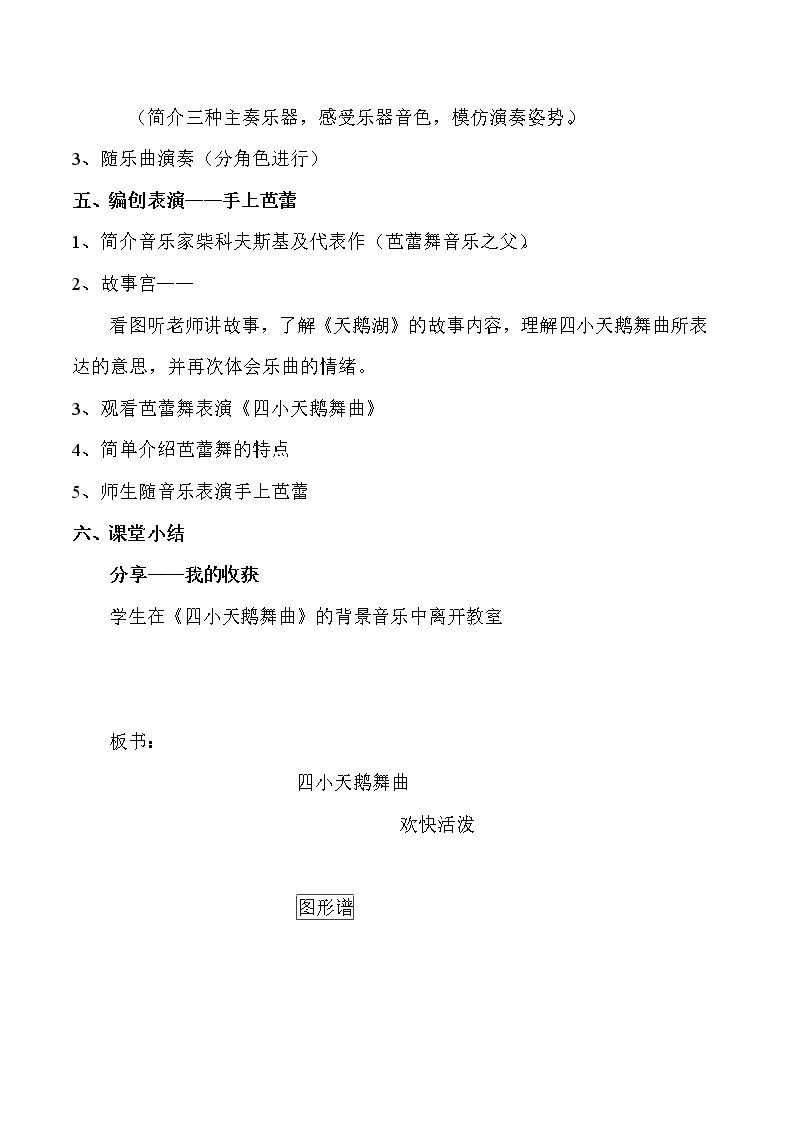 （简介三种主奏乐器，感受乐器音色，模仿演奏姿势）

3、随乐曲演奏（分角色进行）

五、编创表演——手上芭蕾

1、简介音乐家柴科夫斯基及代表作（芭蕾舞音乐之父）

2、故事宫——

看图听老师讲故事，了解《天鹅湖》的故事内容，理解四小天鹅舞曲所表达的意思，并再次体会乐曲的情绪。

3、观看芭蕾舞表演《四小天鹅舞曲》

4、简单介绍芭蕾舞的特点

5、师生随音乐表演手上芭蕾

六、课堂小结

分享——我的收获

学生在《四小天鹅舞曲》的背景音乐中离开教室

板书：

四小天鹅舞曲

欢快活泼

图形谱